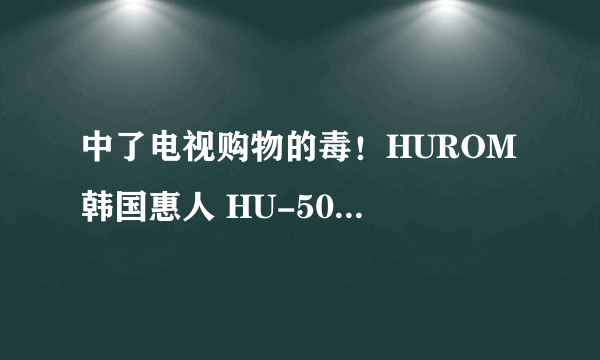 中了电视购物的毒！HUROM 韩国惠人 HU-50...